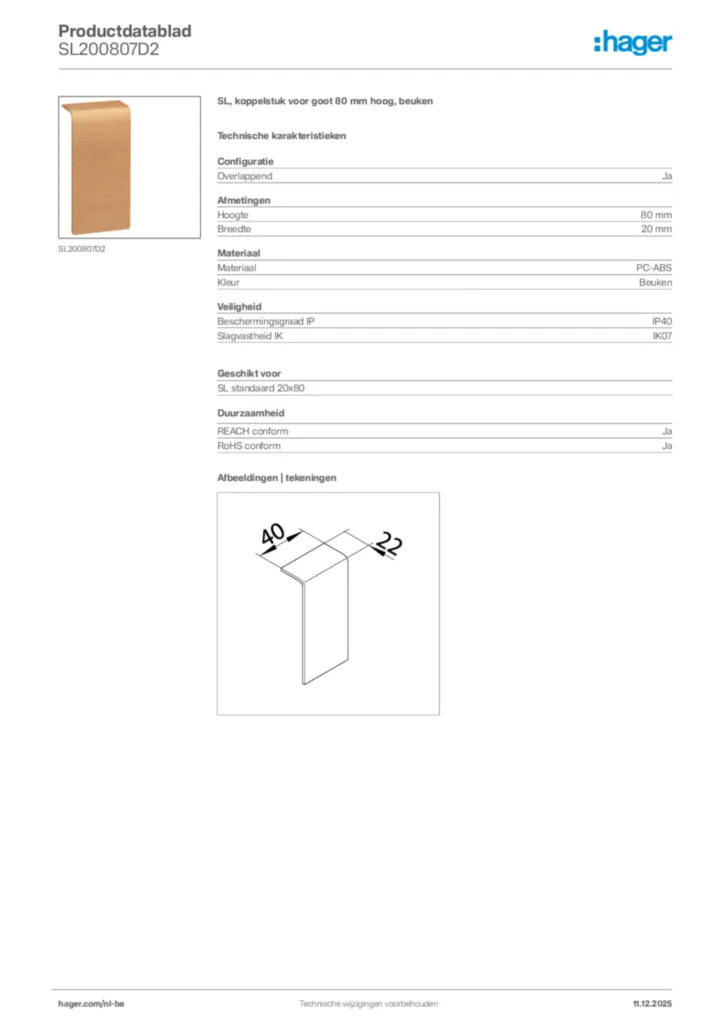 Productdatablad
SL200807D2

:hager

SL200807D2

SL, koppelstuk voor goot 80 mm hoog, beuken

Technische karakteristieken

Configuratie

| Overlappend | Ja |
|---|---|

Afmetingen

| Hoogte | 80 mm |
|---|---|
| Breedte | 20 mm |

Materiaal

| Materiaal | PC-ABS |
|---|---|
| Kleur | Beuken |

Veiligheid

| Beschermingsgraad IP | IP40 |
|---|---|
| Slagvastheid IK | IK07 |

Geschikt voor

SL standaard 20x80

Duurzaamheid

| REACH conform | Ja |
|---|---|
| RoHS conform | Ja |

Afbeeldingen | tekeningen

40
22

hager.com/nl-be
Technische wijzigingen voorbehouden
11.12.2025